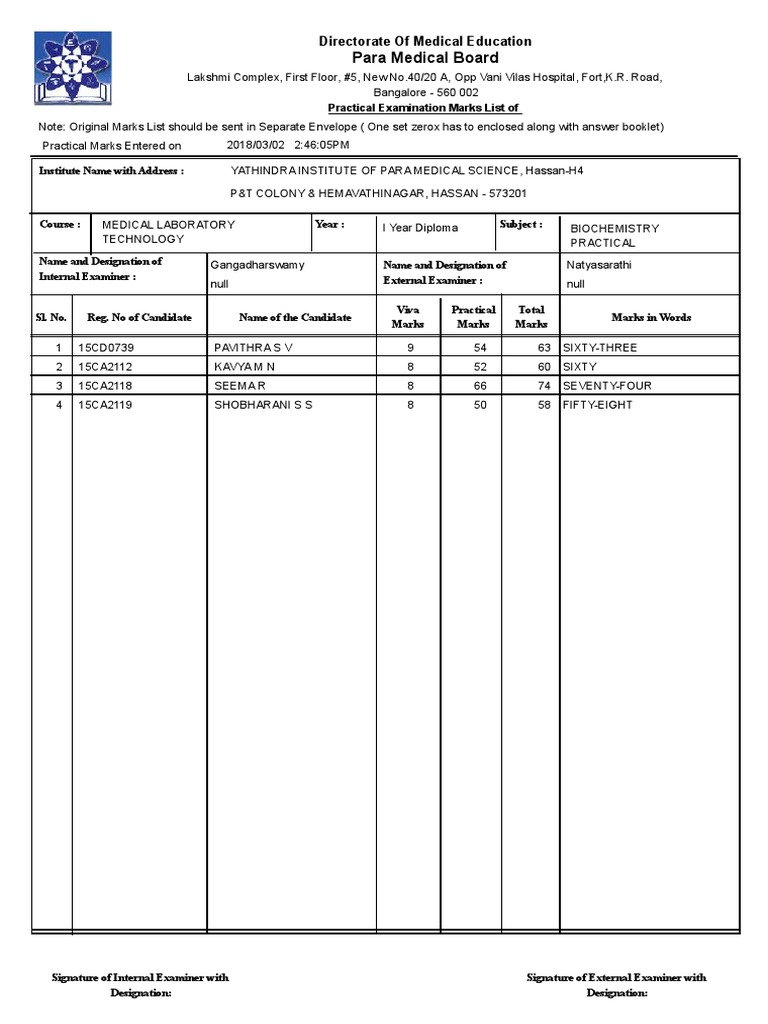 Directorate Of Medical Education
Para Medical Board
Lakshmi Complex, First Floor, #5, New No.40/20 A, Opp Vani Vilas Hospital, Fort,K.R. Road, Bangalore - 560 002
Practical Examination Marks List of

Note: Original Marks List should be sent in Separate Envelope ( One set zerox has to enclosed along with answer booklet)
Practical Marks Entered on 2018/03/02 2:46:05PM

Institute Name with Address : YATHINDRA INSTITUTE OF PARA MEDICAL SCIENCE, Hassan-H4
P&T COLONY & HEMAVATHINAGAR, HASSAN - 573201

Course : MEDICAL LABORATORY TECHNOLOGY Year : I Year Diploma Subject : BIOCHEMISTRY PRACTICAL

Name and Designation of Internal Examiner : Gangadharswamy null Name and Designation of External Examiner : Natyasarathi null

| Sl. No. | Reg. No of Candidate | Name of the Candidate | Viva Marks | Practical Marks | Total Marks | Marks in Words |
|---|---|---|---|---|---|---|
| 1 | 15CD0739 | PAVITHRA S V | 9 | 54 | 63 | SIXTY-THREE |
| 2 | 15CA2112 | KAVYA M N | 8 | 52 | 60 | SIXTY |
| 3 | 15CA2118 | SEEMA R | 8 | 66 | 74 | SEVENTY-FOUR |
| 4 | 15CA2119 | SHOBHARANI S S | 8 | 50 | 58 | FIFTY-EIGHT |

Signature of Internal Examiner with Designation:

Signature of External Examiner with Designation: